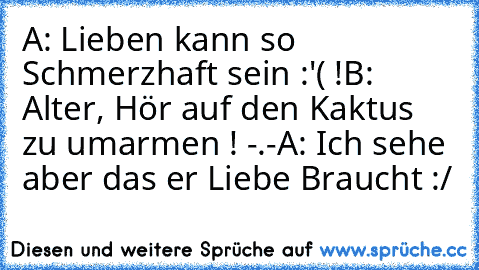 A: Lieben kann so Schmerzhaft sein :'( !B: Alter, Hör auf den Kaktus zu umarmen ! -.-A: Ich sehe aber das er Liebe Braucht :/

Diesen und weitere Sprüche auf www.sprüche.cc